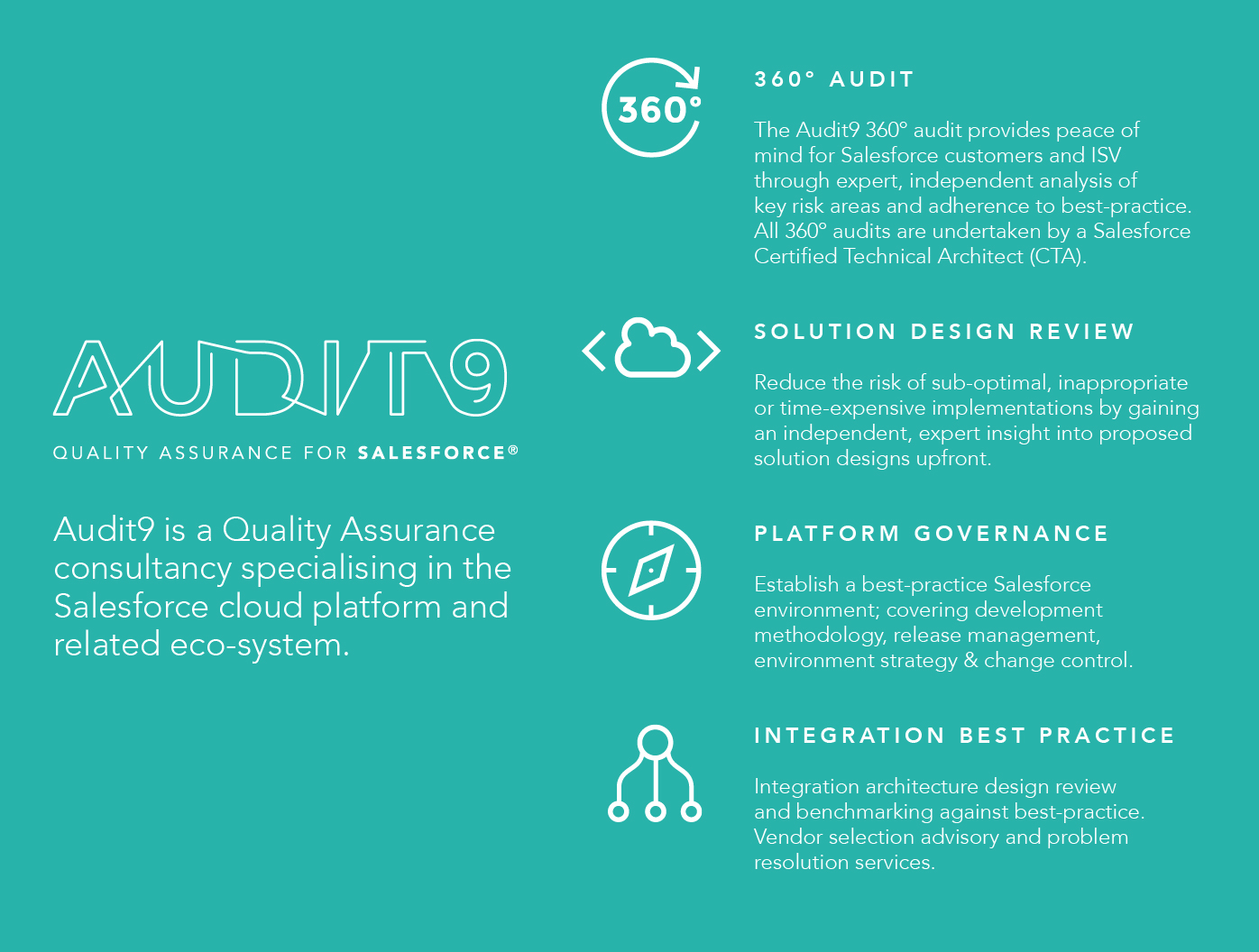 AUDIT9

QUALITY ASSURANCE FOR SALESFORCE®

Audit9 is a Quality Assurance consultancy specialising in the Salesforce cloud platform and related eco-system.

360°

360° AUDIT

The Audit9 360° audit provides peace of mind for Salesforce customers and ISV through expert, independent analysis of key risk areas and adherence to best-practice. All 360° audits are undertaken by a Salesforce Certified Technical Architect (CTA).

SOLUTION DESIGN REVIEW

Reduce the risk of sub-optimal, inappropriate or time-expensive implementations by gaining an independent, expert insight into proposed solution designs upfront.

PLATFORM GOVERNANCE

Establish a best-practice Salesforce environment; covering development methodology, release management, environment strategy & change control.

INTEGRATION BEST PRACTICE

Integration architecture design review and benchmarking against best-practice. Vendor selection advisory and problem resolution services.